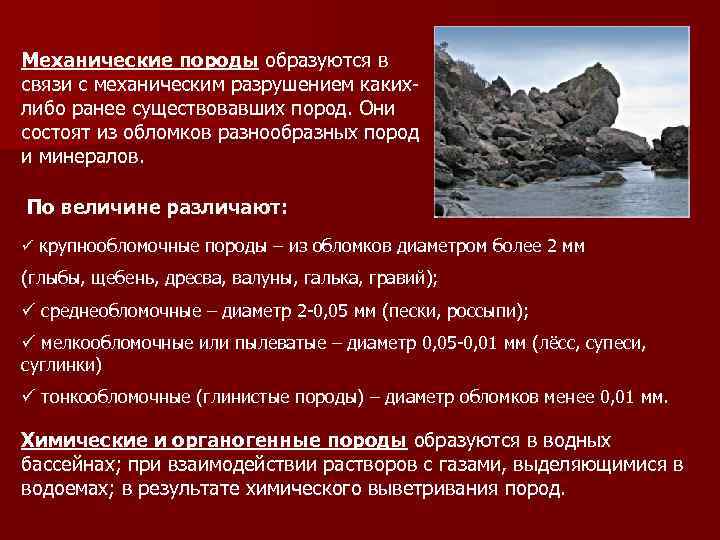 Механические породы образуются в связи с механическим разрушением каких-либо ранее существовавших пород. Они состоят из обломков разнообразных пород и минералов.

По величине различают:

✓ крупнообломочные породы – из обломков диаметром более 2 мм (глыбы, щебень, дресва, валуны, галька, гравий);

✓ среднеобломочные – диаметр 2-0,05 мм (пески, россыпи);

✓ мелкообломочные или пылеватые – диаметр 0,05-0,01 мм (лёсс, супеси, суглинки)

✓ тонкообломочные (глинистые породы) – диаметр обломков менее 0,01 мм.

Химические и органогенные породы образуются в водных бассейнах; при взаимодействии растворов с газами, выделяющимися в водоемах; в результате химического выветривания пород.